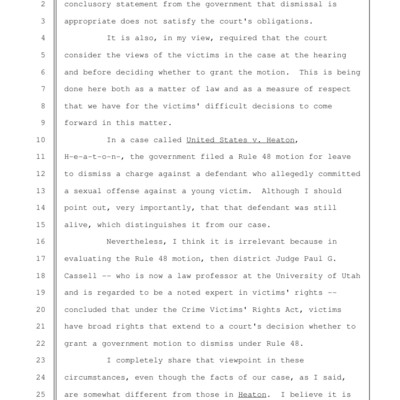 2 conclusory statement from the government that dismissal is
3 appropriate does not satisfy the court's obligations.
4 It is also, in my view, required that the court
5 consider the views of the victims in the case at the hearing
6 and before deciding whether to grant the motion. This is being
7 done here both as a matter of law and as a measure of respect
8 that we have for the victims' difficult decisions to come
9 forward in this matter.
10 In a case called United States v. Heaton,
11 H-e-a-t-o-n-, the government filed a Rule 48 motion for leave
12 to dismiss a charge against a defendant who allegedly committed
13 a sexual offense against a young victim. Although I should
14 point out, very importantly, that that defendant was still
15 alive, which distinguishes it from our case.
16 Nevertheless, I think it is irrelevant because in
17 evaluating the Rule 48 motion, then district Judge Paul G.
18 Cassell -- who is now a law professor at the University of Utah
19 and is regarded to be a noted expert in victims' rights --
20 concluded that under the Crime Victims' Rights Act, victims
21 have broad rights that extend to a court's decision whether to
22 grant a government motion to dismiss under Rule 48.
23 I completely share that viewpoint in these
24 circumstances, even though the facts of our case, as I said,
25 are somewhat different from those in Heaton. I believe it is